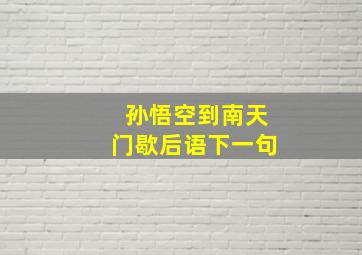 孙悟空到南天门歇后语下一句